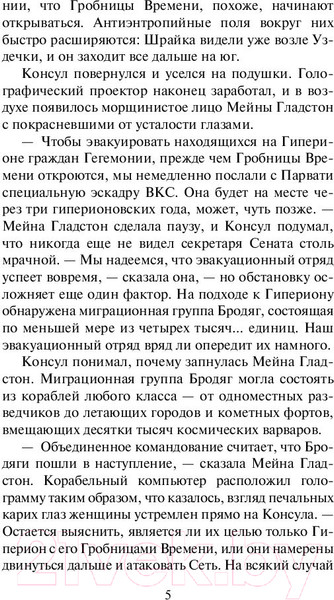 нии, что Гробницы Времени, похоже, начинают открываться. Антиэнтропийные поля вокруг них быстро расширяются: Шрайка видели уже возле Уздечки, и он заходит все дальше на юг.

Консул повернулся и уселся на подушки. Голографический проектор наконец заработал, и в воздухе появилось морщинистое лицо Мейны Гладстон с покрасневшими от усталости глазами.

— Чтобы эвакуировать находящихся на Гиперионе граждан Гегемонии, прежде чем Гробницы Времени откроются, мы немедленно послали с Парвати специальную эскадру ВКС. Она будет на месте через три гиперионовских года, может, чуть позже. — Мейна Гладстон сделала паузу, и Консул подумал, что никогда еще не видел секретаря Сената столь мрачной. — Мы надеемся, что эвакуационный отряд успеет вовремя, — сказала она, — но обстановку осложняет еще один фактор. На подходе к Гипериону обнаружена миграционная группа Бродяг, состоящая по меньшей мере из четырех тысяч... единиц. Наш эвакуационный отряд вряд ли опередит их намного.

Консул понимал, почему запнулась Мейна Гладстон. Миграционная группа Бродяг могла состоять из кораблей любого класса — от одноместных разведчиков до летающих городов и кометных фортов, вмещающих десятки тысяч космических варваров.

— Объединенное командование считает, что Бродяги пошли в наступление, — сказала Мейна Гладстон. Корабельный компьютер расположил голограмму таким образом, что казалось, взгляд печальных карих глаз женщины устремлен прямо на Консула. — Остается выяснить, является ли их целью только Гиперион с его Гробницами Времени, или они намерены двинуться дальше и атаковать Сеть. На всякий случай

5